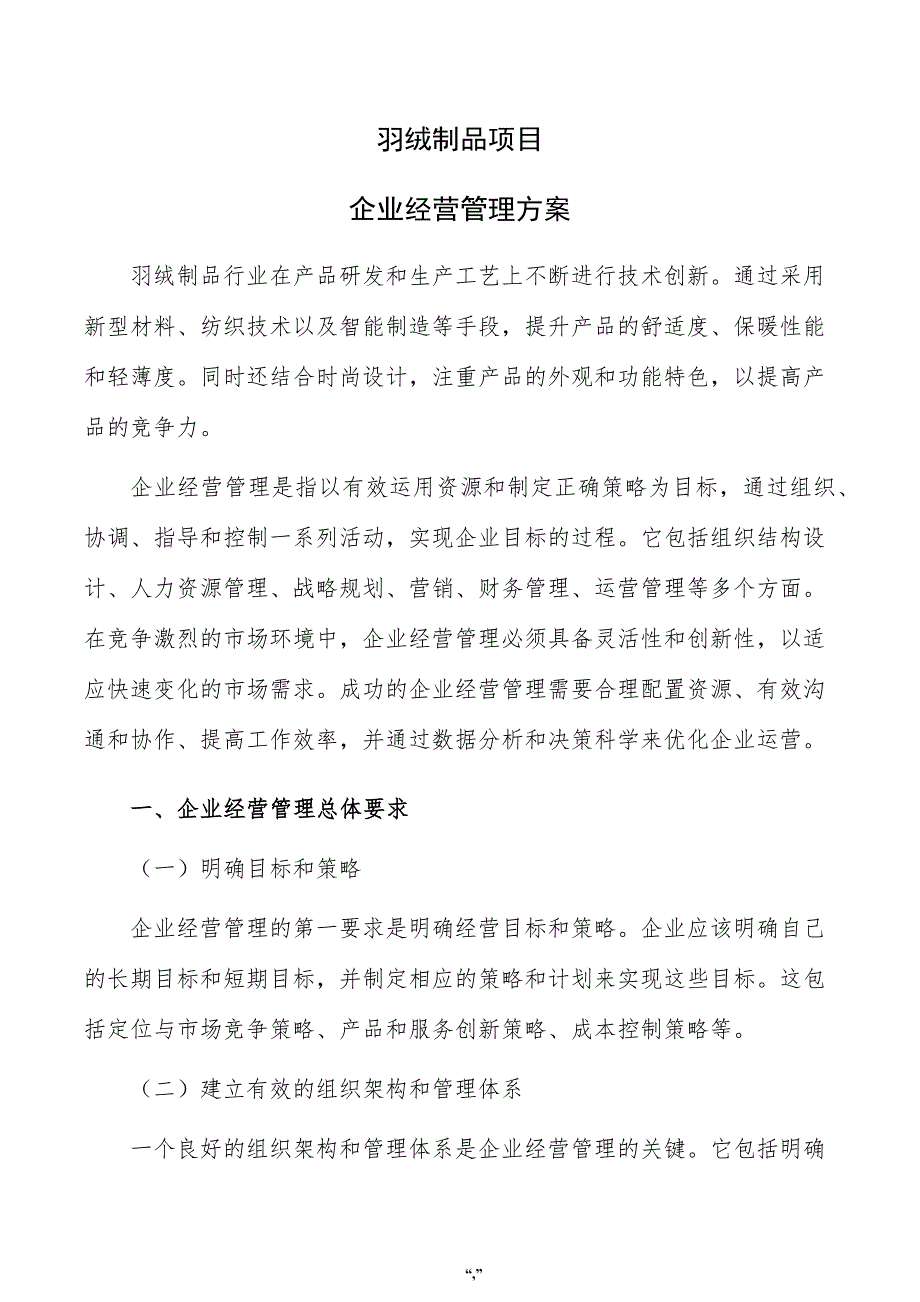 羽绒制品项目

企业经营管理方案

羽绒制品行业在产品研发和生产工艺上不断进行技术创新。通过采用新型材料、纺织技术以及智能制造等手段，提升产品的舒适度、保暖性能和轻薄度。同时还结合时尚设计，注重产品的外观和功能特色，以提高产品的竞争力。

企业经营管理是指以有效运用资源和制定正确策略为目标，通过组织、协调、指导和控制一系列活动，实现企业目标的过程。它包括组织结构设计、人力资源管理、战略规划、营销、财务管理、运营管理等多个方面。在竞争激烈的市场环境中，企业经营管理必须具备灵活性和创新性，以适应快速变化的市场需求。成功的企业经营管理需要合理配置资源、有效沟通和协作、提高工作效率，并通过数据分析和决策科学来优化企业运营。

一、企业经营管理总体要求

（一）明确目标和策略

企业经营管理的第一要求是明确经营目标和策略。企业应该明确自己的长期目标和短期目标，并制定相应的策略和计划来实现这些目标。这包括定位与市场竞争策略、产品和服务创新策略、成本控制策略等。

（二）建立有效的组织架构和管理体系

一个良好的组织架构和管理体系是企业经营管理的关键。它包括明确

“,”